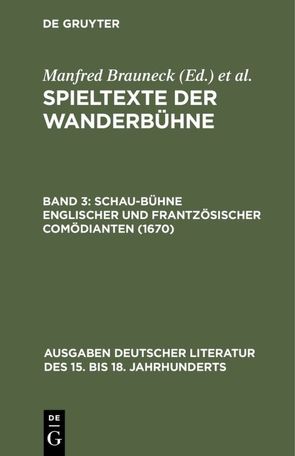 DE GRUYTER

Manfred Brauneck (Ed.) et al.

SPIELTEXTE DER WANDERBÜHNE

BAND 3: SCHAU-BÜHNE ENGLISCHER UND FRANTZÖSISCHER COMÖDIANTEN (1670)

AUSGABEN DEUTSCHER LITERATUR DES 15. BIS 18. JAHRHUNDERTS

DE G